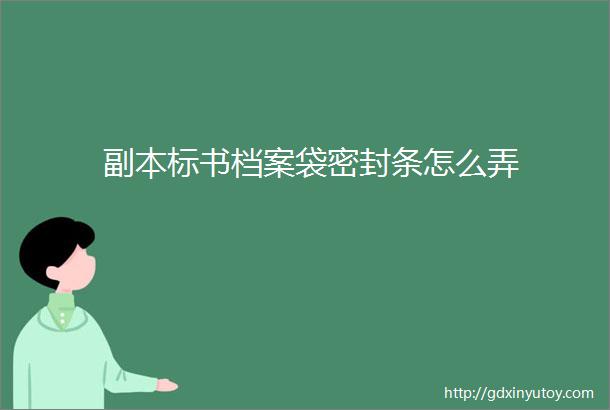 副本标书档案袋密封条怎么弄

http://gdxinyutoy.com